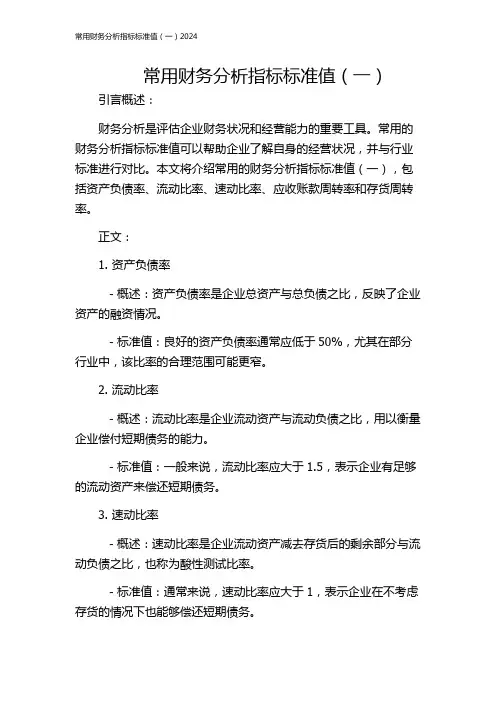 常用财务分析指标标准值（一）2024

常用财务分析指标标准值（一）

引言概述：

财务分析是评估企业财务状况和经营能力的重要工具。常用的财务分析指标标准值可以帮助企业了解自身的经营状况，并与行业标准进行对比。本文将介绍常用的财务分析指标标准值（一），包括资产负债率、流动比率、速动比率、应收账款周转率和存货周转率。

正文：

1. 资产负债率

- 概述：资产负债率是企业总资产与总负债之比，反映了企业资产的融资情况。

- 标准值：良好的资产负债率通常应低于 50%，尤其在部分行业中，该比率的合理范围可能更窄。

2. 流动比率

- 概述：流动比率是企业流动资产与流动负债之比，用以衡量企业偿付短期债务的能力。

- 标准值：一般来说，流动比率应大于 1.5，表示企业有足够的流动资产来偿还短期债务。

3. 速动比率

- 概述：速动比率是企业流动资产减去存货后的剩余部分与流动负债之比，也称为酸性测试比率。

- 标准值：通常来说，速动比率应大于 1，表示企业在不考虑存货的情况下也能够偿还短期债务。